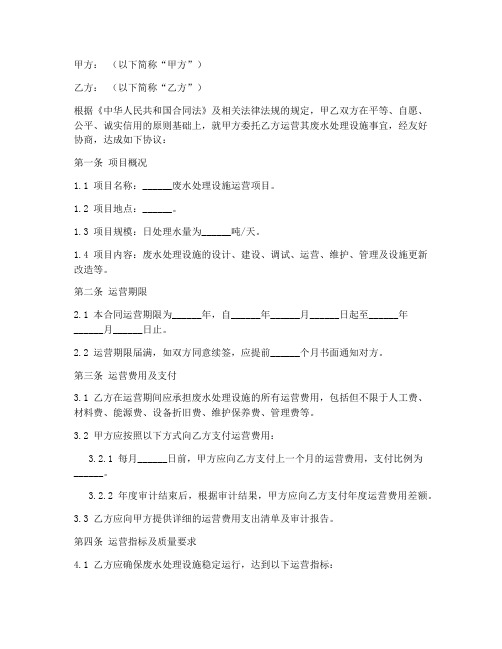 甲方：（以下简称“甲方”）

乙方：（以下简称“乙方”）

根据《中华人民共和国合同法》及相关法律法规的规定，甲乙双方在平等、自愿、公平、诚实信用的原则基础上，就甲方委托乙方运营其废水处理设施事宜，经友好协商，达成如下协议：

第一条 项目概况

1.1 项目名称：______废水处理设施运营项目。

1.2 项目地点：______。

1.3 项目规模：日处理水量为______吨/天。

1.4 项目内容：废水处理设施的设计、建设、调试、运营、维护、管理及设施更新改造等。

第二条 运营期限

2.1 本合同运营期限为______年，自______年______月______日起至______年______月______日止。

2.2 运营期限届满，如双方同意续签，应提前______个月书面通知对方。

第三条 运营费用及支付

3.1 乙方在运营期间应承担废水处理设施的所有运营费用，包括但不限于人工费、材料费、能源费、设备折旧费、维护保养费、管理费等。

3.2 甲方应按照以下方式向乙方支付运营费用：

3.2.1 每月______日前，甲方应向乙方支付上一个月的运营费用，支付比例为______。

3.2.2 年度审计结束后，根据审计结果，甲方应向乙方支付年度运营费用差额。

3.3 乙方应向甲方提供详细的运营费用支出清单及审计报告。

第四条 运营指标及质量要求

4.1 乙方应确保废水处理设施稳定运行，达到以下运营指标：